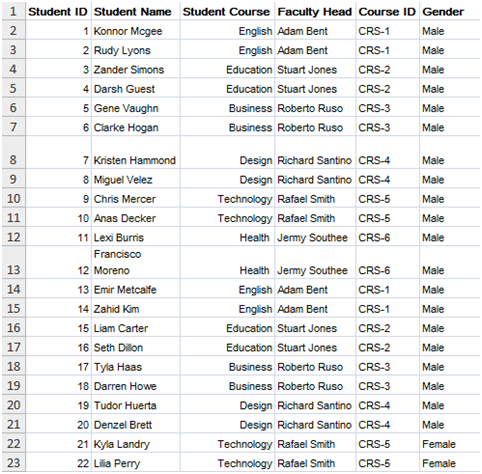 | 1 | Student ID | Student Name | Student Course | Faculty Head | Course ID | Gender |
|---|---|---|---|---|---|---|
| 2 | 1 | Konnor Mcgee | English | Adam Bent | CRS-1 | Male |
| 3 | 2 | Rudy Lyons | English | Adam Bent | CRS-1 | Male |
| 4 | 3 | Zander Simons | Education | Stuart Jones | CRS-2 | Male |
| 5 | 4 | Darsh Guest | Education | Stuart Jones | CRS-2 | Male |
| 6 | 5 | Gene Vaughn | Business | Roberto Ruso | CRS-3 | Male |
| 7 | 6 | Clarke Hogan | Business | Roberto Ruso | CRS-3 | Male |
| 8 | 7 | Kristen Hammond | Design | Richard Santino | CRS-4 | Male |
| 9 | 8 | Miguel Velez | Design | Richard Santino | CRS-4 | Male |
| 10 | 9 | Chris Mercer | Technology | Rafael Smith | CRS-5 | Male |
| 11 | 10 | Anas Decker | Technology | Rafael Smith | CRS-5 | Male |
| 12 | 11 | Lexi Burris | Health | Jermy Southee | CRS-6 | Male |
| 13 | 12 | Francisco Moreno | Health | Jermy Southee | CRS-6 | Male |
| 14 | 13 | Emir Metcalfe | English | Adam Bent | CRS-1 | Male |
| 15 | 14 | Zahid Kim | English | Adam Bent | CRS-1 | Male |
| 16 | 15 | Liam Carter | Education | Stuart Jones | CRS-2 | Male |
| 17 | 16 | Seth Dillon | Education | Stuart Jones | CRS-2 | Male |
| 18 | 17 | Tyla Haas | Business | Roberto Ruso | CRS-3 | Male |
| 19 | 18 | Darren Howe | Business | Roberto Ruso | CRS-3 | Male |
| 20 | 19 | Tudor Huerta | Design | Richard Santino | CRS-4 | Male |
| 21 | 20 | Denzel Brett | Design | Richard Santino | CRS-4 | Male |
| 22 | 21 | Kyla Landry | Technology | Rafael Smith | CRS-5 | Female |
| 23 | 22 | Lilia Perry | Technology | Rafael Smith | CRS-5 | Female |